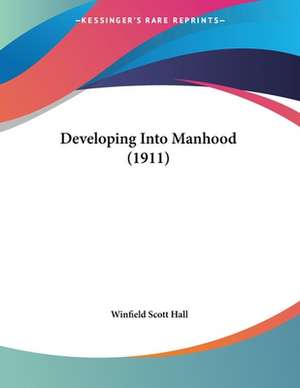 —KESSINGER'S RARE REPRINTS—

Developing Into Manhood (1911)

Winfield Scott Hall